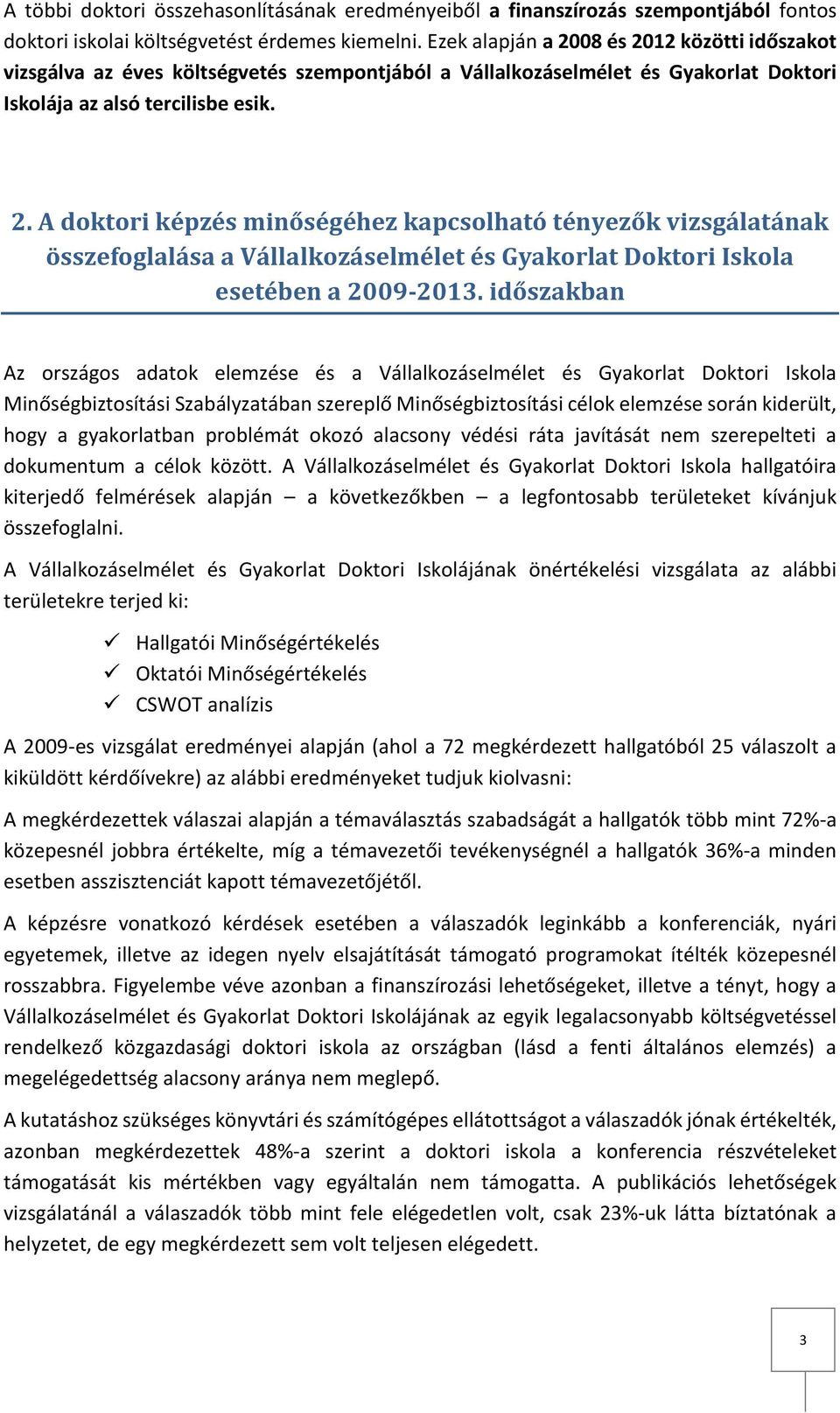 A többi doktori összehasonlításának eredményeiből a finanszírozás szempontjából fontos doktori iskolai költségvetést érdemes kiemelni. Ezek alapján a 2008 és 2012 közötti időszakot vizsgálva az éves költségvetés szempontjából a Vállalkozáselmélet és Gyakorlat Doktori Iskolája az alsó tercilisbe esik.

2. A doktori képzés minőségéhez kapcsolható tényezők vizsgálatának összefoglalása a Vállalkozáselmélet és Gyakorlat Doktori Iskola esetében a 2009-2013. időszakban

Az országos adatok elemzése és a Vállalkozáselmélet és Gyakorlat Doktori Iskola Minőségbiztosítási Szabályzatában szereplő Minőségbiztosítási célok elemzése során kiderült, hogy a gyakorlatban problémát okozó alacsony védési ráta javítását nem szerepelteti a dokumentum a célok között. A Vállalkozáselmélet és Gyakorlat Doktori Iskola hallgatóira kiterjedő felmérések alapján – a következőkben – a legfontosabb területeket kívánjuk összefoglalni.

A Vállalkozáselmélet és Gyakorlat Doktori Iskolájának önértékelési vizsgálata az alábbi területekre terjed ki:

✓ Hallgatói Minőségértékelés
✓ Oktatói Minőségértékelés
✓ CSWOT analízis

A 2009-es vizsgálat eredményei alapján (ahol a 72 megkérdezett hallgatóból 25 válaszolt a kiküldött kérdőívekre) az alábbi eredményeket tudjuk kiolvasni:

A megkérdezettek válaszai alapján a témaválasztás szabadságát a hallgatók több mint 72%-a közepesnél jobbra értékelte, míg a témavezetői tevékenységnél a hallgatók 36%-a minden esetben asszisztenciát kapott témavezetőjétől.

A képzésre vonatkozó kérdések esetében a válaszadók leginkább a konferenciák, nyári egyetemek, illetve az idegen nyelv elsajátítását támogató programokat ítélték közepesnél rosszabbra. Figyelembe véve azonban a finanszírozási lehetőségeket, illetve a tényt, hogy a Vállalkozáselmélet és Gyakorlat Doktori Iskolájának az egyik legalacsonyabb költségvetéssel rendelkező közgazdasági doktori iskola az országban (lásd a fenti általános elemzés) a megelégedettség alacsony aránya nem meglepő.

A kutatáshoz szükséges könyvtári és számítógépes ellátottságot a válaszadók jónak értékelték, azonban megkérdezettek 48%-a szerint a doktori iskola a konferencia részvételeket támogatását kis mértékben vagy egyáltalán nem támogatta. A publikációs lehetőségek vizsgálatánál a válaszadók több mint fele elégedetlen volt, csak 23%-uk látta bíztatónak a helyzetet, de egy megkérdezett sem volt teljesen elégedett.

3